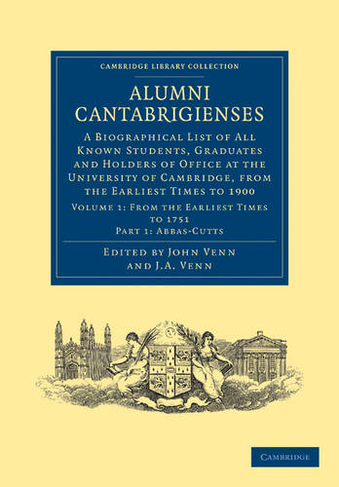 CAMBRIDGE LIBRARY COLLECTION

ALUMNI CANTABRIGIENSES

A Biographical List of All Known Students, Graduates and Holders of Office at the University of Cambridge, from the Earliest Times to 1900

Volume 1: From the Earliest Times to 1751
Part 1: Abbas-Cutts

Edited by John Venn and J.A. Venn

CAMBRIDGE